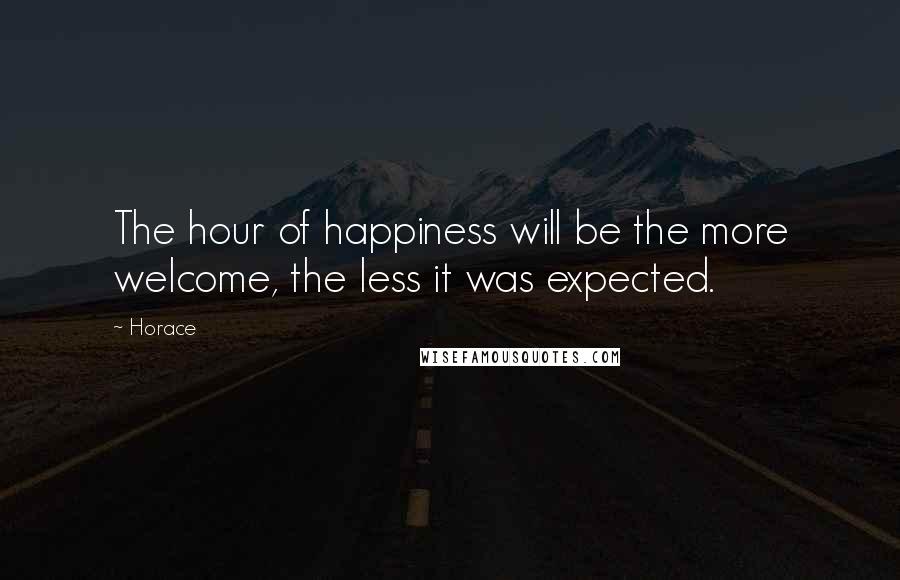 The hour of happiness will be the more welcome, the less it was expected.

~ Horace

WISEFAMOUSQUOTES.COM